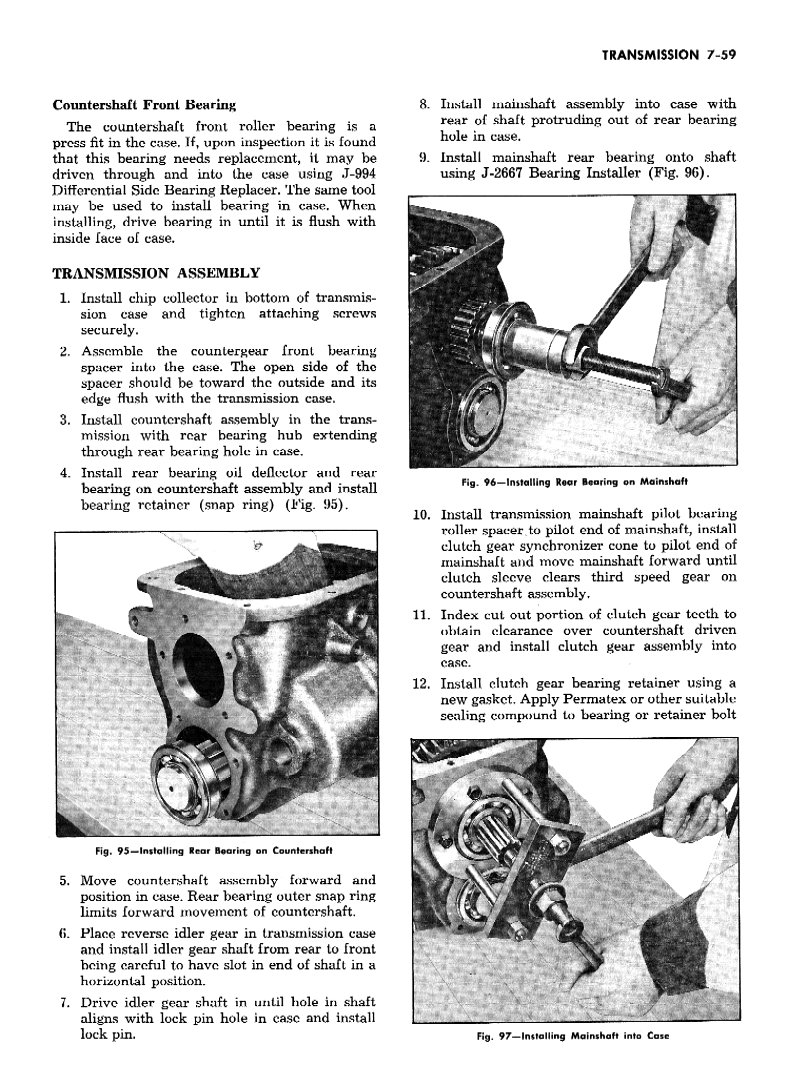 TRANSMISSION 7-59

Countershaft Front Bearing

The countershaft front roller bearing is a press fit in the case. If, upon inspection it is found that this bearing needs replacement, it may be driven through and into the case using J-994 Differential Side Bearing Replacer. The same tool may be used to install bearing in case. When installing, drive bearing in until it is flush with inside face of case.

TRANSMISSION ASSEMBLY

1. Install chip collector in bottom of transmission case and tighten attaching screws securely.

2. Assemble the countergear front bearing spacer into the case. The open side of the spacer should be toward the outside and its edge flush with the transmission case.

3. Install countershaft assembly in the transmission with rear bearing hub extending through rear bearing hole in case.

4. Install rear bearing oil deflector and rear bearing on countershaft assembly and install bearing retainer (snap ring) (Fig. 95).

Fig. 95—Installing Rear Bearing on Countershaft

5. Move countershaft assembly forward and position in case. Rear bearing outer snap ring limits forward movement of countershaft.

6. Place reverse idler gear in transmission case and install idler gear shaft from rear to front being careful to have slot in end of shaft in a horizontal position.

7. Drive idler gear shaft in until hole in shaft aligns with lock pin hole in case and install lock pin.

8. Install mainshaft assembly into case with rear of shaft protruding out of rear bearing hole in case.

9. Install mainshaft rear bearing onto shaft using J-2667 Bearing Installer (Fig. 96).

Fig. 96—Installing Rear Bearing on Mainshaft

10. Install transmission mainshaft pilot bearing roller spacer to pilot end of mainshaft, install clutch gear synchronizer cone to pilot end of mainshaft and move mainshaft forward until clutch sleeve clears third speed gear on countershaft assembly.

11. Index cut out portion of clutch gear teeth to obtain clearance over countershaft driven gear and install clutch gear assembly into case.

12. Install clutch gear bearing retainer using a new gasket. Apply Permatex or other suitable sealing compound to bearing or retainer bolt

Fig. 97—Installing Mainshaft into Case